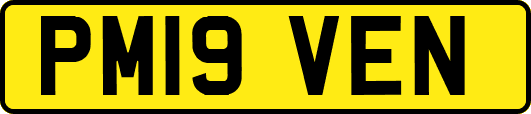 PM19 VEN